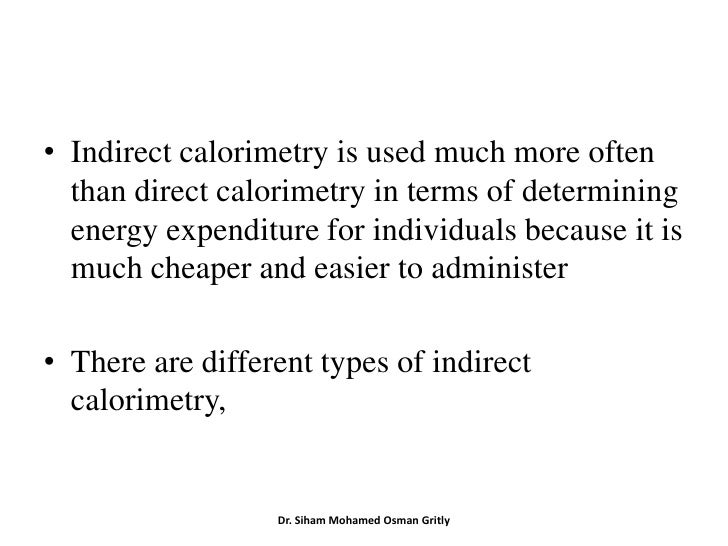 • Indirect calorimetry is used much more often than direct calorimetry in terms of determining energy expenditure for individuals because it is much cheaper and easier to administer

• There are different types of indirect calorimetry,

Dr. Siham Mohamed Osman Gritly